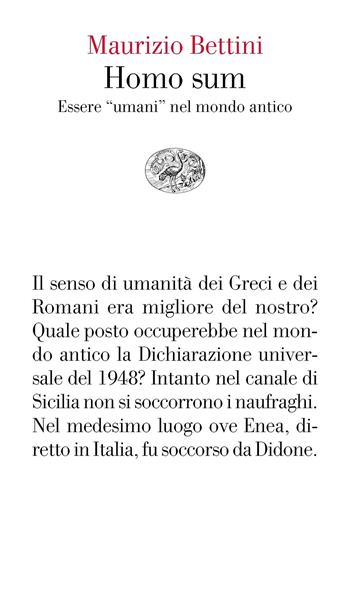 Maurizio Bettini
Homo sum
Essere “umani” nel mondo antico

Il senso di umanità dei Greci e dei Romani era migliore del nostro? Quale posto occuperebbe nel mondo antico la Dichiarazione universale del 1948? Intanto nel canale di Sicilia non si soccorrono i naufraghi. Nel medesimo luogo ove Enea, diretto in Italia, fu soccorso da Didone.